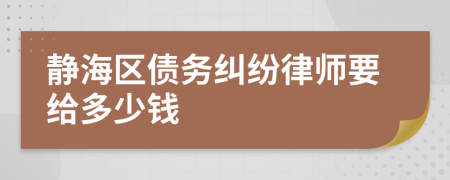 静海区债务纠纷律师要给多少钱